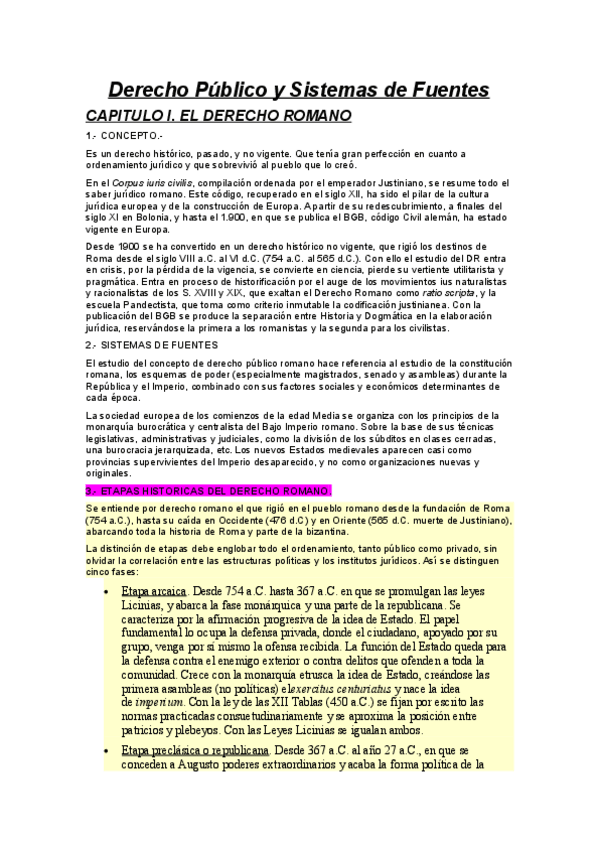 Derecho Público y Sistemas de Fuentes

CAPITULO I. EL DERECHO ROMANO

1.- CONCEPTO.-

Es un derecho histórico, pasado, y no vigente. Que tenía gran perfección en cuanto a ordenamiento jurídico y que sobrevivió al pueblo que lo creó.

En el Corpus iuris civilis, compilación ordenada por el emperador Justiniano, se resume todo el saber jurídico romano. Este código, recuperado en el siglo XII, ha sido el pilar de la cultura jurídica europea y de la construcción de Europa. A partir de su redescubrimiento, a finales del siglo XI en Bolonia, y hasta el 1.900, en que se publica el BGB, código Civil alemán, ha estado vigente en Europa.

Desde 1900 se ha convertido en un derecho histórico no vigente, que rigió los destinos de Roma desde el siglo VIII a.C. al VI d.C. (754 a.C. al 565 d.C.). Con ello el estudio del DR entra en crisis, por la pérdida de la vigencia, se convierte en ciencia, pierde su vertiente utilitarista y pragmática. Entra en proceso de historificación por el auge de los movimientos ius naturalistas y racionalistas de los S. XVIII y XIX, que exaltan el Derecho Romano como ratio scripta, y la escuela Pandectista, que toma como criterio inmutable la codificación justinianea. Con la publicación del BGB se produce la separación entre Historia y Dogmática en la elaboración jurídica, reservándose la primera a los romanistas y la segunda para los civilistas.

2.- SISTEMAS DE FUENTES

El estudio del concepto de derecho público romano hace referencia al estudio de la constitución romana, los esquemas de poder (especialmente magistrados, senado y asambleas) durante la República y el Imperio, combinado con sus factores sociales y económicos determinantes de cada época.

La sociedad europea de los comienzos de la edad Media se organiza con los principios de la monarquía burocrática y centralista del Bajo Imperio romano. Sobre la base de sus técnicas legislativas, administrativas y judiciales, como la división de los súbditos en clases cerradas, una burocracia jerarquizada, etc. Los nuevos Estados medievales aparecen casi como provincias supervivientes del Imperio desaparecido, y no como organizaciones nuevas y originales.

3.- ETAPAS HISTORICAS DEL DERECHO ROMANO.

Se entiende por derecho romano el que rigió en el pueblo romano desde la fundación de Roma (754 a.C.), hasta su caída en Occidente (476 d.C) y en Oriente (565 d.C. muerte de Justiniano), abarcando toda la historia de Roma y parte de la bizantina.

La distinción de etapas debe englobar todo el ordenamiento, tanto público como privado, sin olvidar la correlación entre las estructuras políticas y los institutos jurídicos. Así se distinguen cinco fases:

• Etapa arcaica. Desde 754 a.C. hasta 367 a.C. en que se promulgan las leyes Licinias, y abarca la fase monárquica y una parte de la republicana. Se caracteriza por la afirmación progresiva de la idea de Estado. El papel fundamental lo ocupa la defensa privada, donde el ciudadano, apoyado por su grupo, venga por sí mismo la ofensa recibida. La función del Estado queda para la defensa contra el enemigo exterior o contra delitos que ofenden a toda la comunidad. Crece con la monarquía etrusca la idea de Estado, creándose las primera asambleas (no políticas) el exercitus centuriatus y nace la idea de imperium. Con la ley de las XII Tablas (450 a.C.) se fijan por escrito las normas practicadas consuetudinariamente y se aproxima la posición entre patricios y plebeyos. Con las Leyes Licinias se igualan ambos.

• Etapa preclásica o republicana. Desde 367 a.C. al año 27 a.C., en que se conceden a Augusto poderes extraordinarios y acaba la forma política de la